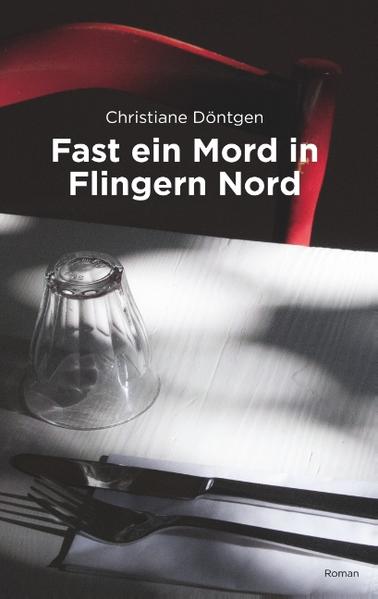 Christiane Döntgen

Fast ein Mord in Flingern Nord

Roman